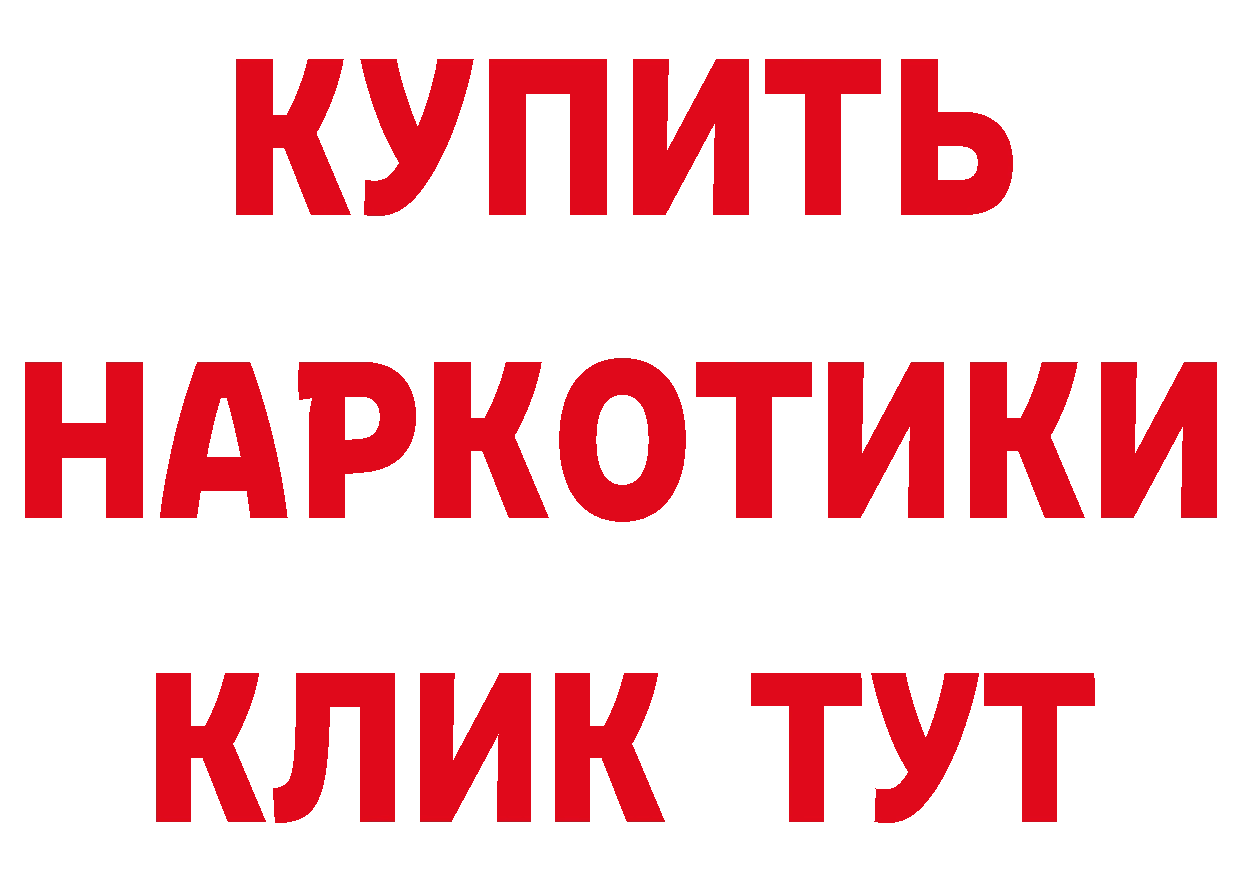 КУПИТЬ НАРКОТИКИ КЛИК ТУТ